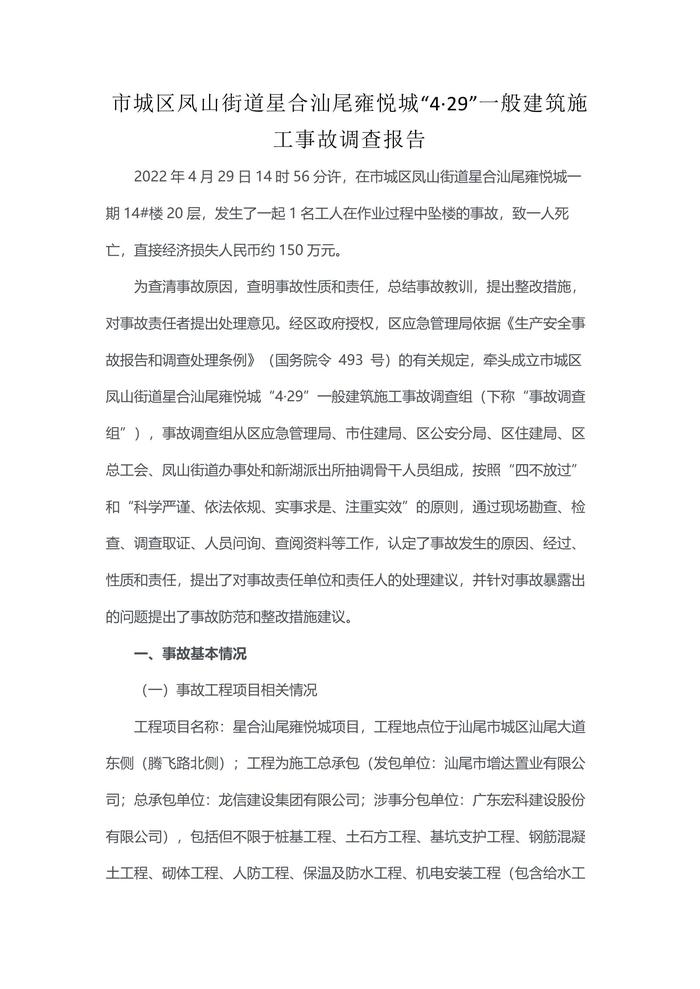 市城区凤山街道星合汕尾雍悦城“4·29”一般建筑施工事故调查报告

2022 年 4 月 29 日 14 时 56 分许，在市城区凤山街道星合汕尾雍悦城一期 14#楼 20 层，发生了一起 1 名工人在作业过程中坠楼的事故，致一人死亡，直接经济损失人民币约 150 万元。

为查清事故原因，查明事故性质和责任，总结事故教训，提出整改措施，对事故责任者提出处理意见。经区政府授权，区应急管理局依据《生产安全事故报告和调查处理条例》（国务院令 493 号）的有关规定，牵头成立市城区凤山街道星合汕尾雍悦城“4·29”一般建筑施工事故调查组（下称“事故调查组”），事故调查组从区应急管理局、市住建局、区公安分局、区住建局、区总工会、凤山街道办事处和新湖派出所抽调骨干人员组成，按照“四不放过”和“科学严谨、依法依规、实事求是、注重实效”的原则，通过现场勘查、检查、调查取证、人员问询、查阅资料等工作，认定了事故发生的原因、经过、性质和责任，提出了对事故责任单位和责任人的处理建议，并针对事故暴露出的问题提出了事故防范和整改措施建议。

一、事故基本情况

（一）事故工程项目相关情况

工程项目名称：星合汕尾雍悦城项目，工程地点位于汕尾市城区汕尾大道东侧（腾飞路北侧）；工程为施工总承包（发包单位：汕尾市增达置业有限公司；总承包单位：龙信建设集团有限公司；涉事分包单位：广东宏科建设股份有限公司），包括但不限于桩基工程、土石方工程、基坑支护工程、钢筋混凝土工程、砌体工程、人防工程、保温及防水工程、机电安装工程（包含给水工